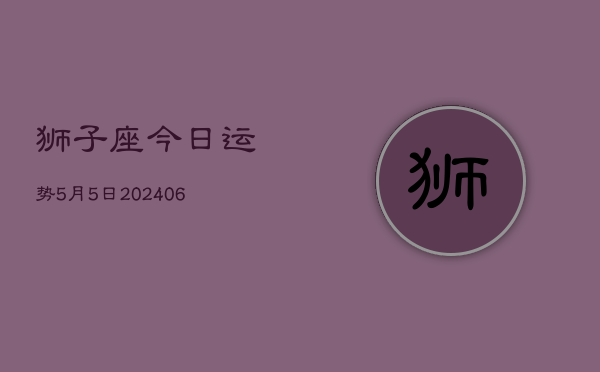 狮子座今日运

势5月5日202406

狮